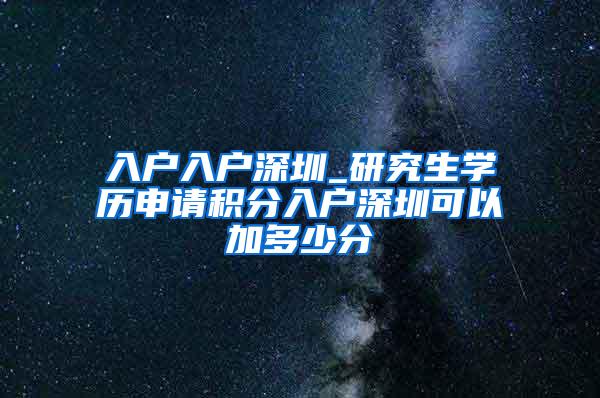 入户入户深圳_研究生学历申请积分入户深圳可以加多少分